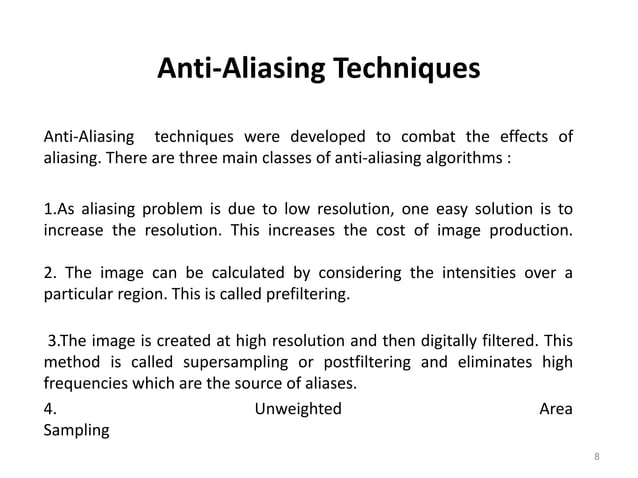 Anti-Aliasing Techniques

Anti-Aliasing techniques were developed to combat the effects of aliasing. There are three main classes of anti-aliasing algorithms :

1.As aliasing problem is due to low resolution, one easy solution is to increase the resolution. This increases the cost of image production.

2. The image can be calculated by considering the intensities over a particular region. This is called prefiltering.

3.The image is created at high resolution and then digitally filtered. This method is called supersampling or postfiltering and eliminates high frequencies which are the source of aliases.

4. Unweighted Area Sampling

8